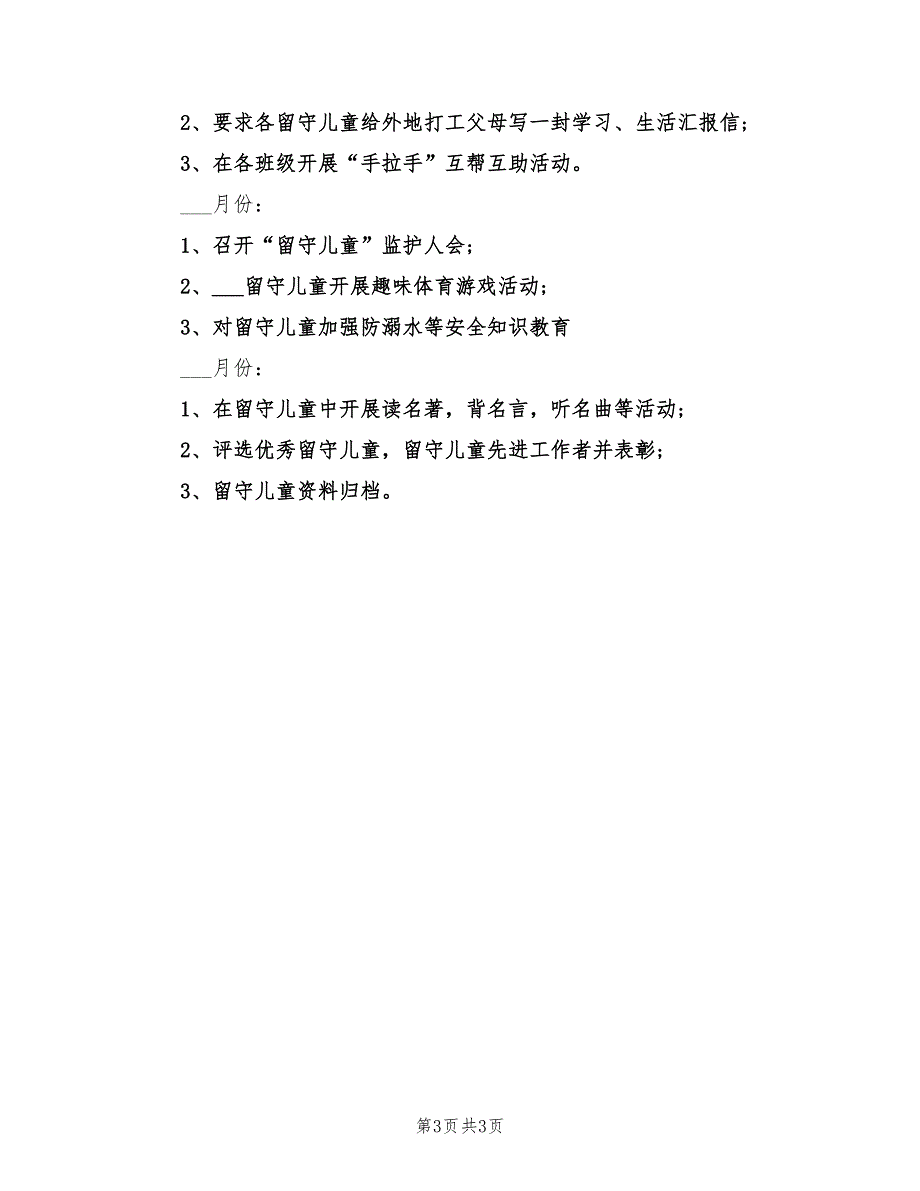 2、要求各留守儿童给外地打工父母写一封学习、生活汇报信；

3、在各班级开展“手拉手”互帮互助活动。

___月份：

1、召开“留守儿童”监护人会；

2、___留守儿童开展趣味体育游戏活动；

3、对留守儿童加强防溺水等安全知识教育

___月份：

1、在留守儿童中开展读名著，背名言，听名曲等活动；

2、评选优秀留守儿童，留守儿童先进工作者并表彰；

3、留守儿童资料归档。

第3页 共3页